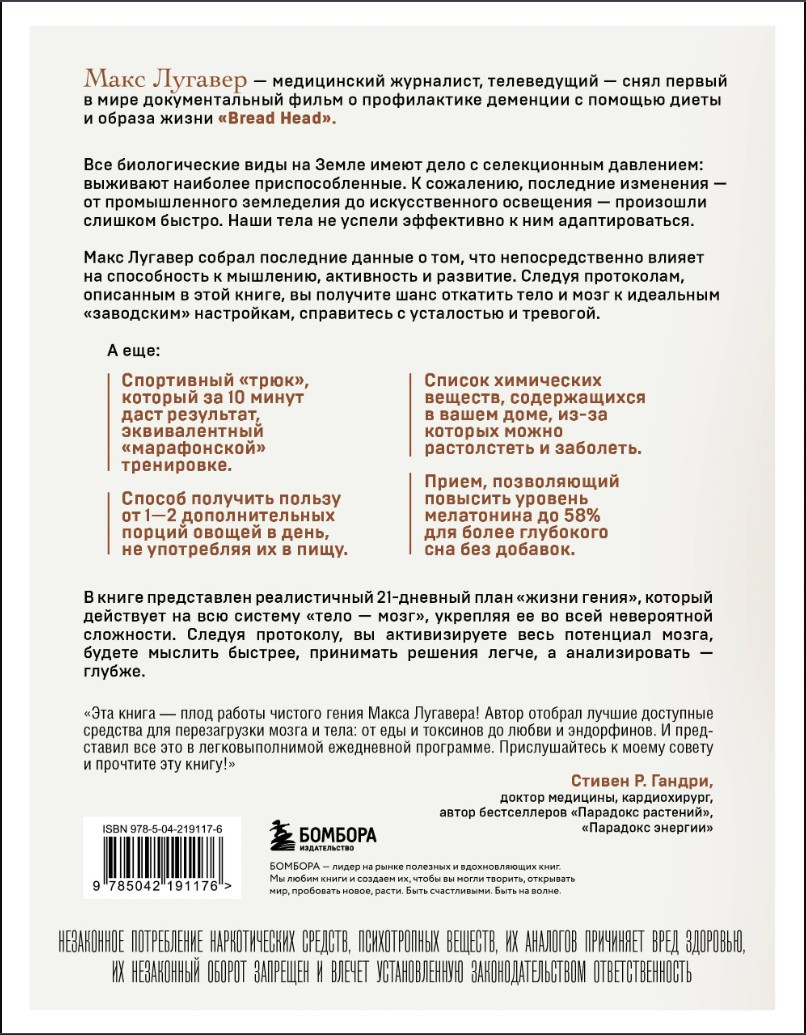 Макс Лугавер — медицинский журналист, телеведущий — снял первый в мире документальный фильм о профилактике деменции с помощью диеты и образа жизни «Bread Head».

Все биологические виды на Земле имеют дело с селекционным давлением: выживают наиболее приспособленные. К сожалению, последние изменения — от промышленного земледелия до искусственного освещения — произошли слишком быстро. Наши тела не успели эффективно к ним адаптироваться.

Макс Лугавер собрал последние данные о том, что непосредственно влияет на способность к мышлению, активность и развитие. Следуя протоколам, описанным в этой книге, вы получите шанс откатить тело и мозг к идеальным «заводским» настройкам, справитесь с усталостью и тревогой.

А еще:

Спортивный «трюк», который за 10 минут даст результат, эквивалентный «марафонской» тренировке.

Способ получить пользу от 1—2 дополнительных порций овощей в день, не употребляя их в пищу.

Список химических веществ, содержащихся в вашем доме, из-за которых можно растолстеть и заболеть.

Прием, позволяющий повысить уровень мелатонина до 58% для более глубокого сна без добавок.

В книге представлен реалистичный 21-дневный план «жизни гения», который действует на всю систему «тело — мозг», укрепляя ее во всей невероятной сложности. Следуя протоколу, вы активизируете весь потенциал мозга, будете мыслить быстрее, принимать решения легче, а анализировать — глубже.

«Эта книга — плод работы чистого гения Макса Лугавера! Автор отобрал лучшие доступные средства для перезагрузки мозга и тела: от еды и токсинов до любви и эндорфинов. И представил все это в легковыполнимой ежедневной программе. Прислушайтесь к моему совету и прочтите эту книгу!»

Стивен Р. Гандри,
доктор медицины, кардиохирург,
автор бестселлеров «Парадокс растений»,
«Парадокс энергии»

ISBN 978-5-04-219117-6
9 785042 191176 >

БОМБОРА
ИЗДАТЕЛЬСТВО

БОМБОРА — лидер на рынке полезных и вдохновляющих книг. Мы любим книги и создаем их, чтобы вы могли творить, открывать мир, пробовать новое, расти. Быть счастливыми. Быть на волне.

НЕЗАКОННОЕ ПОТРЕБЛЕНИЕ НАРКОТИЧЕСКИХ СРЕДСТВ, ПСИХОТРОПНЫХ ВЕЩЕСТВ, ИХ АНАЛОГОВ ПРИЧИНЯЕТ ВРЕД ЗДОРОВЬЮ, ИХ НЕЗАКОННЫЙ ОБОРОТ ЗАПРЕЩЕН И ВЛЕЧЕТ УСТАНОВЛЕННУЮ ЗАКОНОДАТЕЛЬСТВОМ ОТВЕТСТВЕННОСТЬ